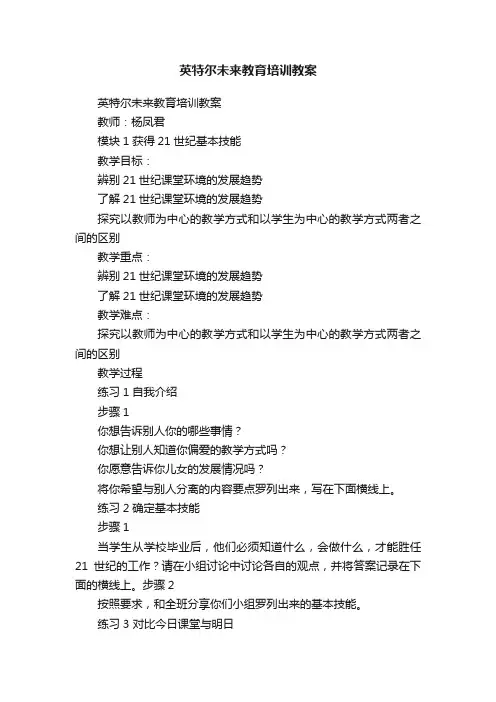 英特尔未来教育培训教案

英特尔未来教育培训教案

教师：杨凤君

模块 1 获得 21 世纪基本技能

教学目标：

辨别 21 世纪课堂环境的发展趋势

了解 21 世纪课堂环境的发展趋势

探究以教师为中心的教学方式和以学生为中心的教学方式两者之间的区别

教学重点：

辨别 21 世纪课堂环境的发展趋势

了解 21 世纪课堂环境的发展趋势

教学难点：

探究以教师为中心的教学方式和以学生为中心的教学方式两者之间的区别

教学过程

练习 1 自我介绍

步骤 1

你想告诉别人你的哪些事情？

你想让别人知道你偏爱的教学方式吗？

你愿意告诉你儿女的发展情况吗？

将你希望与别人分离的内容要点罗列出来，写在下面横线上。

练习 2 确定基本技能

步骤 1

当学生从学校毕业后，他们必须知道什么，会做什么，才能胜任 21 世纪的工作？请在小组讨论中讨论各自的观点，并将答案记录在下面的横线上。步骤 2

按照要求，和全班分享你们小组罗列出来的基本技能。

练习 3 对比今日课堂与明日